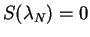 $S(\lambda_N) = 0$